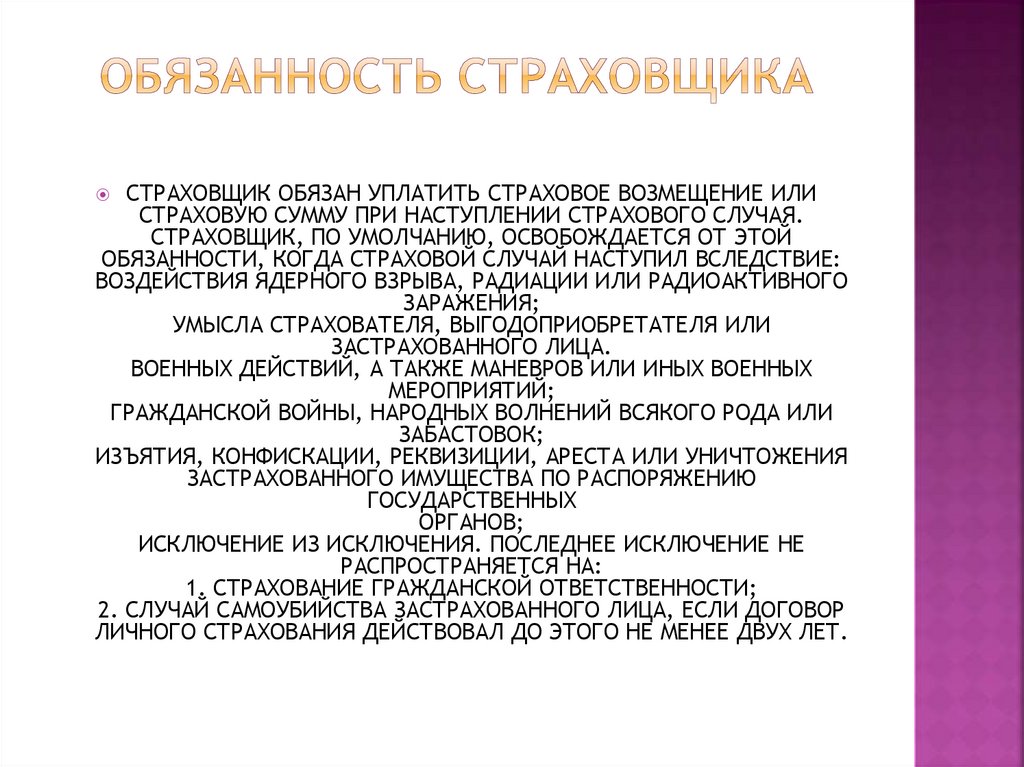 ОБЯЗАННОСТЬ СТРАХОВЩИКА

СТРАХОВЩИК ОБЯЗАН УПЛАТИТЬ СТРАХОВОЕ ВОЗМЕЩЕНИЕ ИЛИ СТРАХОВУЮ СУММУ ПРИ НАСТУПЛЕНИИ СТРАХОВОГО СЛУЧАЯ. СТРАХОВЩИК, ПО УМОЛЧАНИЮ, ОСВОБОЖДАЕТСЯ ОТ ЭТОЙ ОБЯЗАННОСТИ, КОГДА СТРАХОВОЙ СЛУЧАЙ НАСТУПИЛ ВСЛЕДСТВИЕ:
ВОЗДЕЙСТВИЯ ЯДЕРНОГО ВЗРЫВА, РАДИАЦИИ ИЛИ РАДИОАКТИВНОГО ЗАРАЖЕНИЯ;
УМЫСЛА СТРАХОВАТЕЛЯ, ВЫГОДОПРИОБРЕТАТЕЛЯ ИЛИ ЗАСТРАХОВАННОГО ЛИЦА.
ВОЕННЫХ ДЕЙСТВИЙ, А ТАКЖЕ МАНЕВРОВ ИЛИ ИНЫХ ВОЕННЫХ МЕРОПРИЯТИЙ;
ГРАЖДАНСКОЙ ВОЙНЫ, НАРОДНЫХ ВОЛНЕНИЙ ВСЯКОГО РОДА ИЛИ ЗАБАСТОВОК;
ИЗЪЯТИЯ, КОНФИСКАЦИИ, РЕКВИЗИЦИИ, АРЕСТА ИЛИ УНИЧТОЖЕНИЯ ЗАСТРАХОВАННОГО ИМУЩЕСТВА ПО РАСПОРЯЖЕНИЮ ГОСУДАРСТВЕННЫХ
ОРГАНОВ;
ИСКЛЮЧЕНИЕ ИЗ ИСКЛЮЧЕНИЯ. ПОСЛЕДНЕЕ ИСКЛЮЧЕНИЕ НЕ РАСПРОСТРАНЯЕТСЯ НА:
1. СТРАХОВАНИЕ ГРАЖДАНСКОЙ ОТВЕТСТВЕННОСТИ;
2. СЛУЧАЙ САМОУБИЙСТВА ЗАСТРАХОВАННОГО ЛИЦА, ЕСЛИ ДОГОВОР ЛИЧНОГО СТРАХОВАНИЯ ДЕЙСТВОВАЛ ДО ЭТОГО НЕ МЕНЕЕ ДВУХ ЛЕТ.